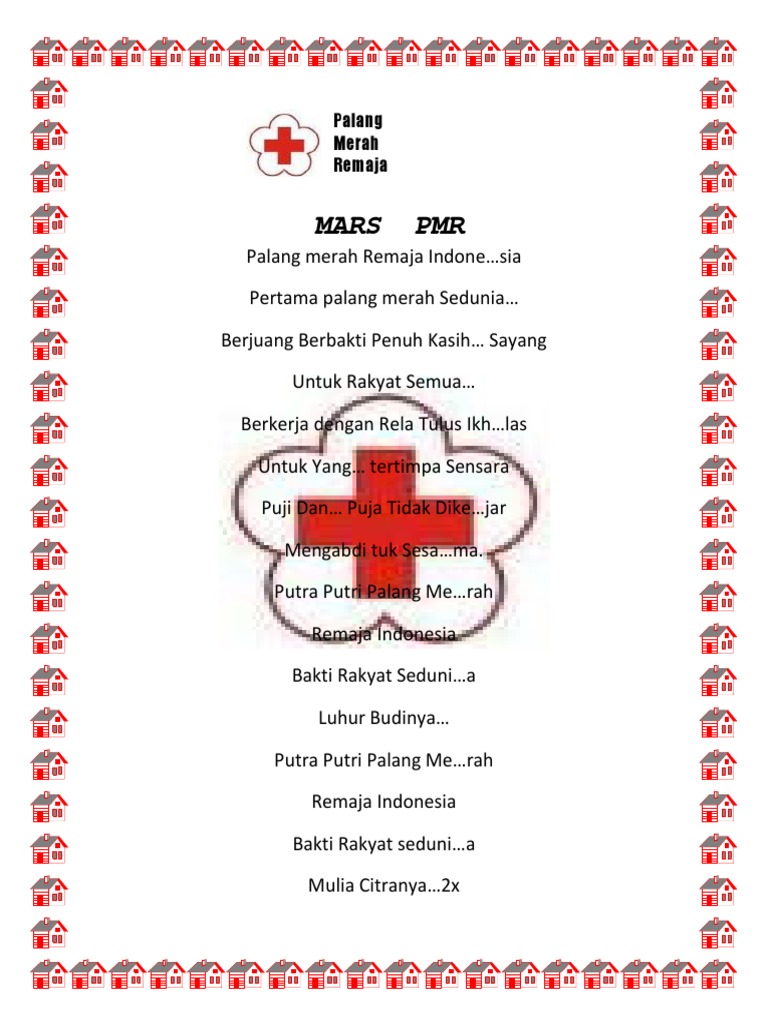 Palang
Merah
Remaja

MARS PMR

Palang merah Remaja Indone…sia

Pertama palang merah Sedunia…

Berjuang Berbakti Penuh Kasih… Sayang

Untuk Rakyat Semua…

Berkerja dengan Rela Tulus Ikh…las

Untuk Yang… tertimpa Sensara

Puji Dan… Puja Tidak Dike…jar

Mengabdi tuk Sesa…ma.

Putra Putri Palang Me…rah

Remaja Indonesia

Bakti Rakyat Seduni…a

Luhur Budinya…

Putra Putri Palang Me…rah

Remaja Indonesia

Bakti Rakyat seduni…a

Mulia Citranya…2x